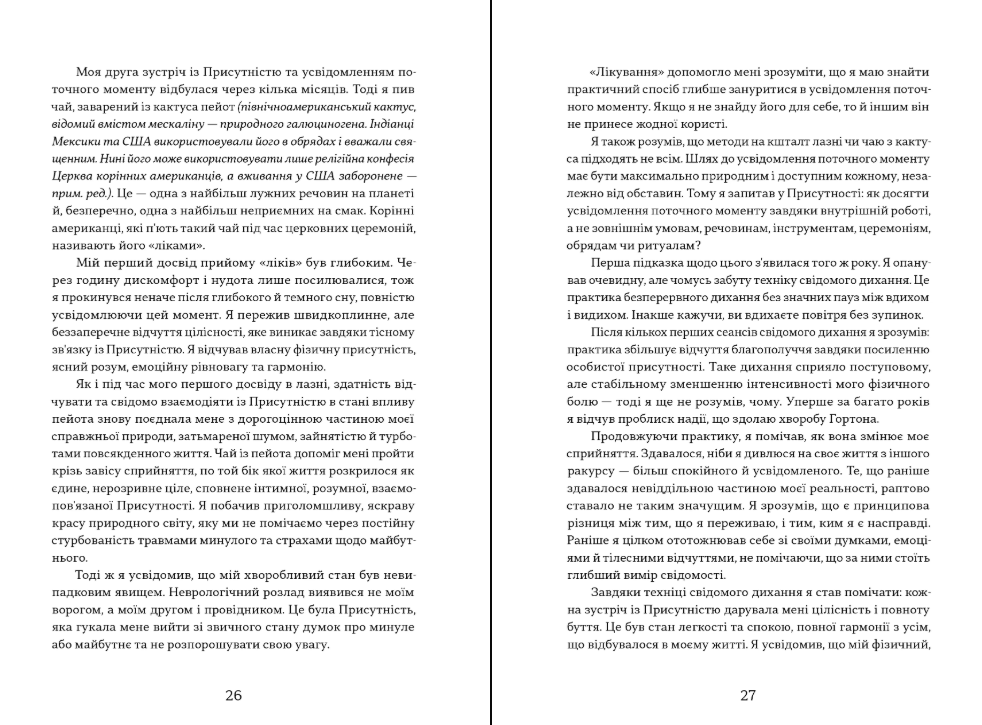 Моя друга зустріч із Присутністю та усвідомленням поточного моменту відбулася через кілька місяців. Тоді я пив чай, заварений із кактуса пейот (північноамериканський кактус, відомий вмістом мескаліну — природного галюциногена. Індіанці Мексики та США використовували його в обрядах і вважали священним. Нині його може використовувати лише релігійна конфесія Церква корінних американців, а вживання у США заборонене — прим. ред.). Це — одна з найбільш лужних речовин на планеті й, безперечно, одна з найбільш неприємних на смак. Корінні американці, які п'ють такий чай під час церковних церемоній, називають його «ліками».

Мій перший досвід прийому «ліків» був глибоким. Через годину дискомфорт і нудота лише посилювалися, тож я прокинувся неначе після глибокого й темного сну, повністю усвідомлюючи цей момент. Я пережив швидкоплинне, але беззаперечне відчуття цілісності, яке виникає завдяки тісному зв'язку із Присутністю. Я відчував власну фізичну присутність, ясний розум, емоційну рівновагу та гармонію.

Як і під час мого першого досвіду в лазні, здатність відчувати та свідомо взаємодіяти із Присутністю в стані впливу пейота знову поєднала мене з дорогоцінною частиною моєї справжньої природи, затьмареної шумом, зайнятістю й турботами повсякденного життя. Чай із пейота допоміг мені пройти крізь завісу сприйняття, по той бік якої життя розкрилося як єдине, нерозривне ціле, сповнене інтимної, розумної, взаємопов'язаної Присутності. Я побачив приголомшливу, яскраву красу природного світу, яку ми не помічаємо через постійну стурбованість травмами минулого та страхами щодо майбутнього.

Тоді ж я усвідомив, що мій хворобливий стан був невипадковим явищем. Неврологічний розлад виявився не моїм ворогом, а моїм другом і провідником. Це була Присутність, яка гукала мене вийти зі звичного стану думок про минуле або майбутнє та не розпорошувати свою увагу.

26

«Лікування» допомогло мені зрозуміти, що я маю знайти практичний спосіб глибше зануритися в усвідомлення поточного моменту. Якщо я не знайду його для себе, то й іншим він не принесе жодної користі.

Я також розумів, що методи на кшталт лазні чи чаю з кактуса підходять не всім. Шлях до усвідомлення поточного моменту має бути максимально природним і доступним кожному, незалежно від обставин. Тому я запитав у Присутності: як досягти усвідомлення поточного моменту завдяки внутрішній роботі, а не зовнішнім умовам, речовинам, інструментам, церемоніям, обрядам чи ритуалам?

Перша підказка щодо цього з'явилася того ж року. Я опанував очевидну, але чомусь забуту техніку свідомого дихання. Це практика безперервного дихання без значних пауз між вдихом і видихом. Інакше кажучи, ви вдихаєте повітря без зупинок.

Після кількох перших сеансів свідомого дихання я зрозумів: практика збільшує відчуття благополуччя завдяки посиленню особистої присутності. Таке дихання сприяло поступовому, але стабільному зменшенню інтенсивності мого фізичного болю — тоді я ще не розумів, чому. Уперше за багато років я відчув проблиск надії, що здолаю хворобу Гортона.

Продовжуючи практику, я помічав, як вона змінює моє сприйняття. Здавалося, ніби я дивлюся на своє життя з іншого ракурсу — більш спокійного й усвідомленого. Те, що раніше здавалося невіддільною частиною моєї реальності, раптово ставало не таким значущим. Я зрозумів, що є принципова різниця між тим, що я переживаю, і тим, ким я є насправді. Раніше я цілком ототожнював себе зі своїми думками, емоціями й тілесними відчуттями, не помічаючи, що за ними стоїть глибший вимір свідомості.

Завдяки техніці свідомого дихання я став помічати: кожна зустріч із Присутністю дарувала мені цілісність і повноту буття. Це був стан легкості та спокою, повної гармонії з усім, що відбувалося в моєму житті. Я усвідомив, що мій фізичний,

27